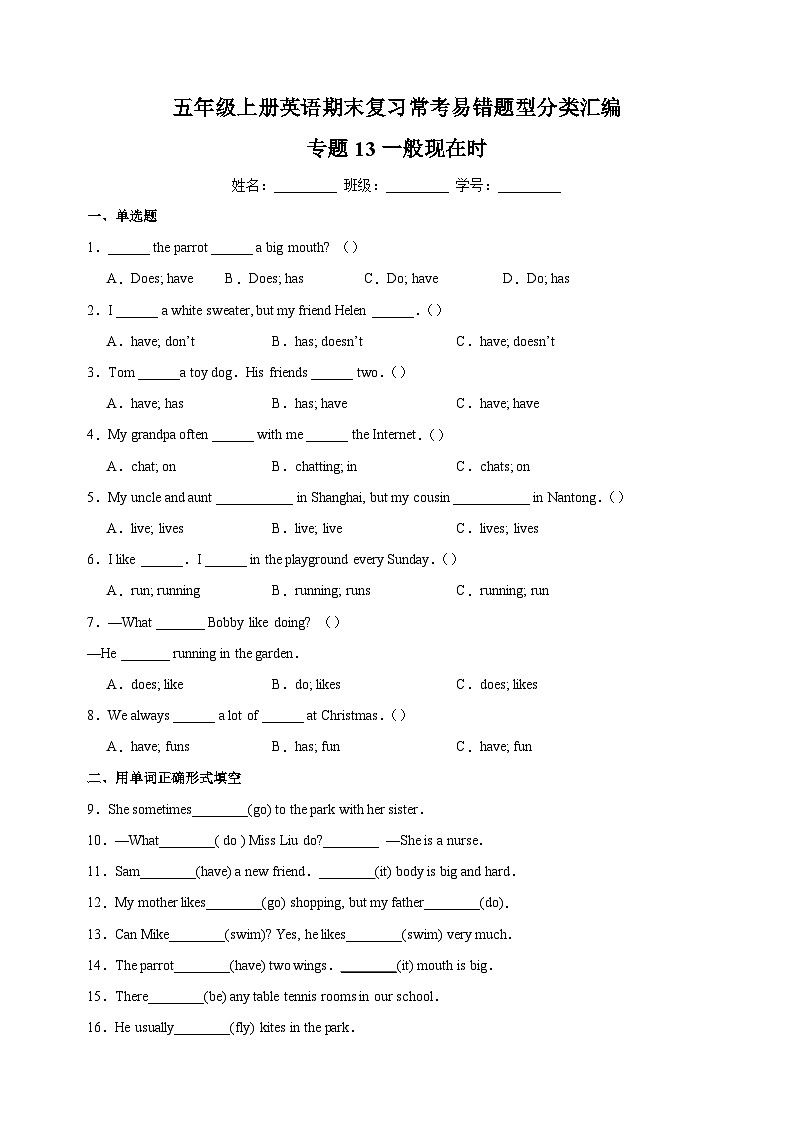 五年级上册英语期末复习常考易错题型分类汇编

专题 13 一般现在时

姓名：________ 班级：________ 学号：________

一、单选题

1．______ the parrot ______ a big mouth? （）

A．Does; have B．Does; has C．Do; have D．Do; has

2．I ______ a white sweater, but my friend Helen ______.（）

A．have; don't B．has; doesn't C．have; doesn't

3．Tom ______a toy dog．His friends ______ two．（）

A．have; has B．has; have C．have; have

4．My grandpa often ______ with me ______ the Internet．（）

A．chat; on B．chatting; in C．chats; on

5．My uncle and aunt ___________ in Shanghai, but my cousin ___________ in Nantong．（）

A．live; lives B．live; live C．lives; lives

6．I like ______．I ______ in the playground every Sunday．（）

A．run; running B．running; runs C．running; run

7．—What _______ Bobby like doing? （）

—He _______ running in the garden．

A．does; like B．do; likes C．does; likes

8．We always ______ a lot of ______ at Christmas．（）

A．have; funs B．has; fun C．have; fun

二、用单词正确形式填空

9．She sometimes________(go) to the park with her sister．

10．—What________( do ) Miss Liu do?________ —She is a nurse．

11．Sam________(have) a new friend．________(it) body is big and hard．

12．My mother likes________(go) shopping, but my father________(do).

13．Can Mike________(swim)? Yes, he likes________(swim) very much．

14．The parrot________(have) two wings．________(it) mouth is big．

15．There________(be) any table tennis rooms in our school．

16．He usually________(fly) kites in the park．